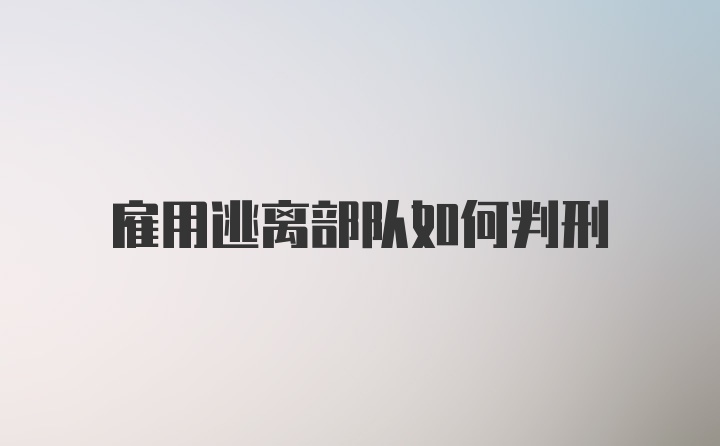 雇用逃离部队如何判刑